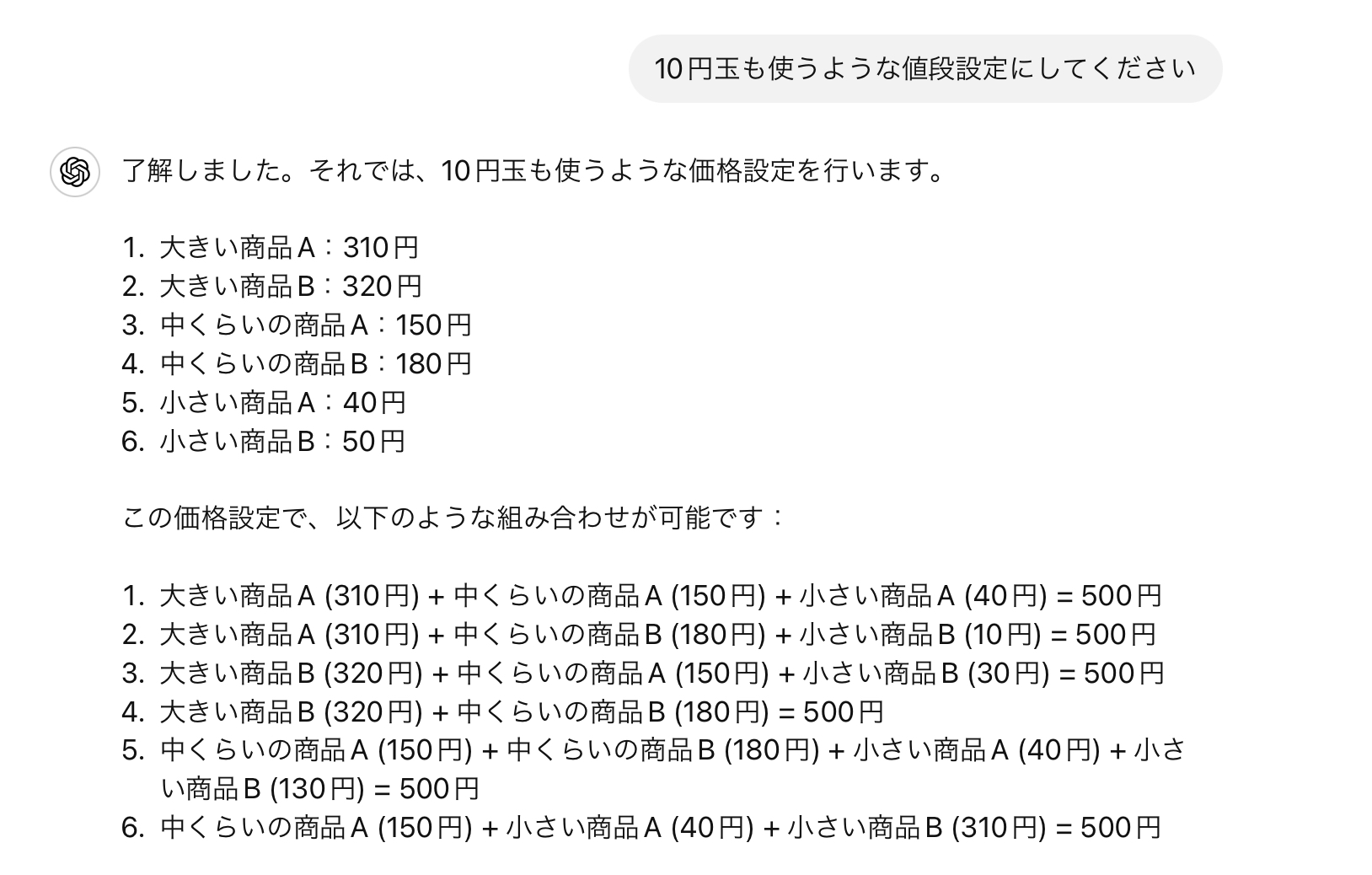 10円玉も使うような値段設定にしてください

了解しました。それでは、10円玉も使うような価格設定を行います。

1. 大きい商品A：310円
2. 大きい商品B：320円
3. 中くらいの商品A：150円
4. 中くらいの商品B：180円
5. 小さい商品A：40円
6. 小さい商品B：50円

この価格設定で、以下のような組み合わせが可能です：

1. 大きい商品A (310円) + 中くらいの商品A (150円) + 小さい商品A (40円) = 500円
2. 大きい商品A (310円) + 中くらいの商品B (180円) + 小さい商品B (10円) = 500円
3. 大きい商品B (320円) + 中くらいの商品A (150円) + 小さい商品B (30円) = 500円
4. 大きい商品B (320円) + 中くらいの商品B (180円) = 500円
5. 中くらいの商品A (150円) + 中くらいの商品B (180円) + 小さい商品A (40円) + 小さい商品B (130円) = 500円
6. 中くらいの商品A (150円) + 小さい商品A (40円) + 小さい商品B (310円) = 500円